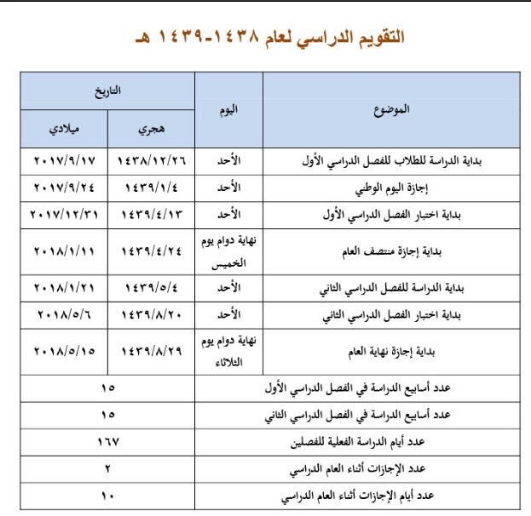 التقويم الدراسي لعام ١٤٣٨-١٤٣٩ هـ

| الموضوع | اليوم | التاريخ هجري | التاريخ ميلادي |
|---|---|---|---|
| بداية الدراسة للطلاب للفصل الدراسي الأول | الأحد | ١٤٣٨/١٢/٢٦ | ٢٠١٧/٩/١٧ |
| إجازة اليوم الوطني | الأحد | ١٤٣٩/١/٤ | ٢٠١٧/٩/٢٤ |
| بداية اختبار الفصل الدراسي الأول | الأحد | ١٤٣٩/٤/١٣ | ٢٠١٧/١٢/٣١ |
| بداية إجازة منتصف العام | نهاية دوام يوم الخميس | ١٤٣٩/٤/٢٤ | ٢٠١٨/١/١١ |
| بداية الدراسة للفصل الدراسي الثاني | الأحد | ١٤٣٩/٥/٤ | ٢٠١٨/١/٢١ |
| بداية اختبار الفصل الدراسي الثاني | الأحد | ١٤٣٩/٨/٢٠ | ٢٠١٨/٥/٦ |
| بداية إجازة نهاية العام | نهاية دوام يوم الثلاثاء | ١٤٣٩/٨/٢٩ | ٢٠١٨/٥/١٥ |
| عدد أسابيع الدراسة في الفصل الدراسي الأول | | ١٥ | |
| عدد أسابيع الدراسة في الفصل الدراسي الثاني | | ١٥ | |
| عدد أيام الدراسة الفعلية للفصلين | | ١٦٧ | |
| عدد الإجازات أثناء العام الدراسي | | ٢ | |
| عدد أيام الإجازات أثناء العام الدراسي | | ١٠ | |